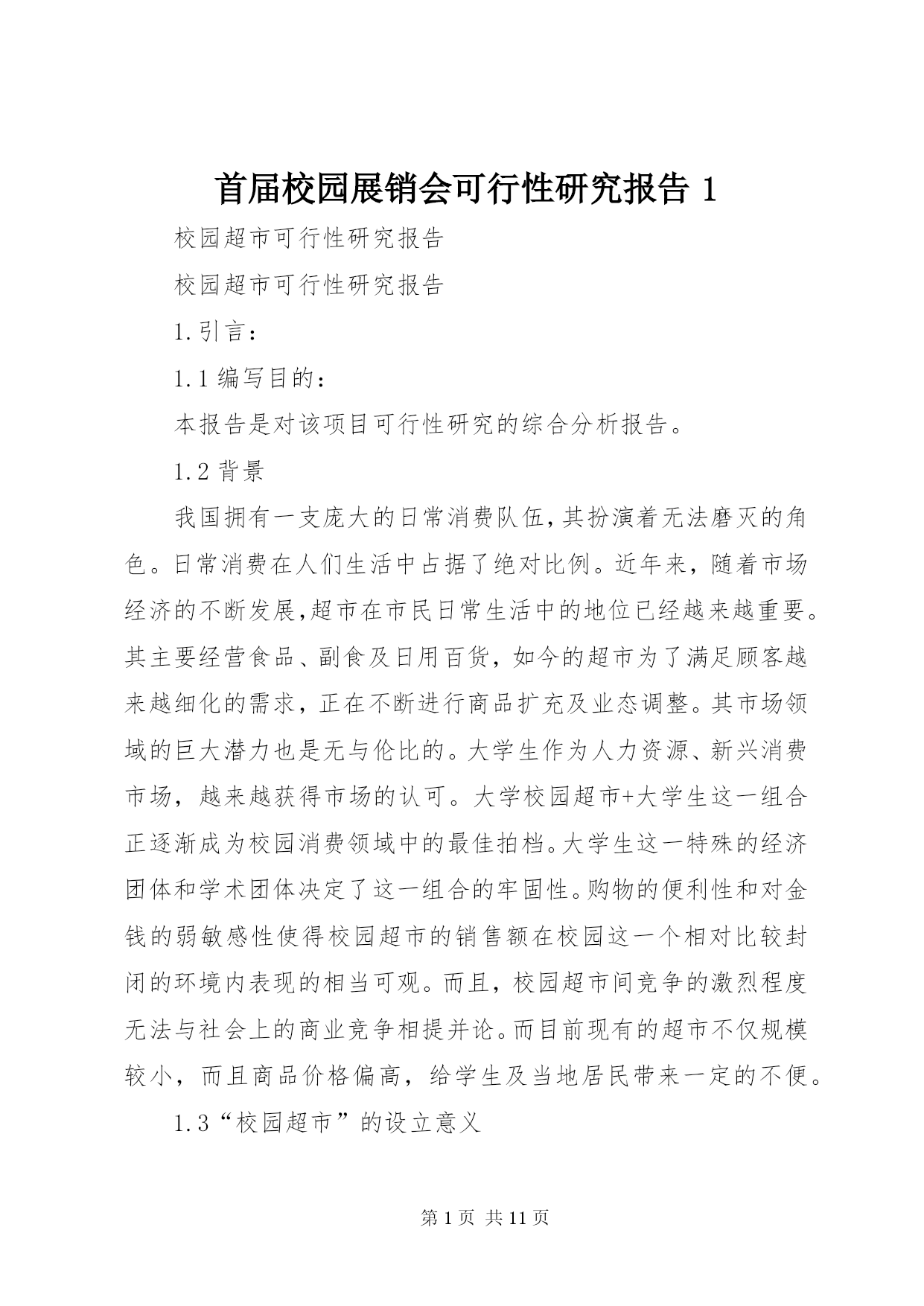 首届校园展销会可行性研究报告 1

校园超市可行性研究报告

校园超市可行性研究报告

1.引言：

1.1 编写目的：

本报告是对该项目可行性研究的综合分析报告。

1.2 背景

我国拥有一支庞大的日常消费队伍，其扮演着无法磨灭的角色。日常消费在人们生活中占据了绝对比例。近年来，随着市场经济的不断发展，超市在市民日常生活中的地位已经越来越重要。其主要经营食品、副食及日用百货，如今的超市为了满足顾客越来越细化的需求，正在不断进行商品扩充及业态调整。其市场领域的巨大潜力也是无与伦比的。大学生作为人力资源、新兴消费市场，越来越获得市场的认可。大学校园超市+大学生这一组合正逐渐成为校园消费领域中的最佳拍档。大学生这一特殊的经济团体和学术团体决定了这一组合的牢固性。购物的便利性和对金钱的弱敏感性使得校园超市的销售额在校园这一个相对比较封闭的环境内表现的相当可观。而且，校园超市间竞争的激烈程度无法与社会上的商业竞争相提并论。而目前现有的超市不仅规模较小，而且商品价格偏高，给学生及当地居民带来一定的不便。

1.3“校园超市”的设立意义

第 1 页 共 11 页